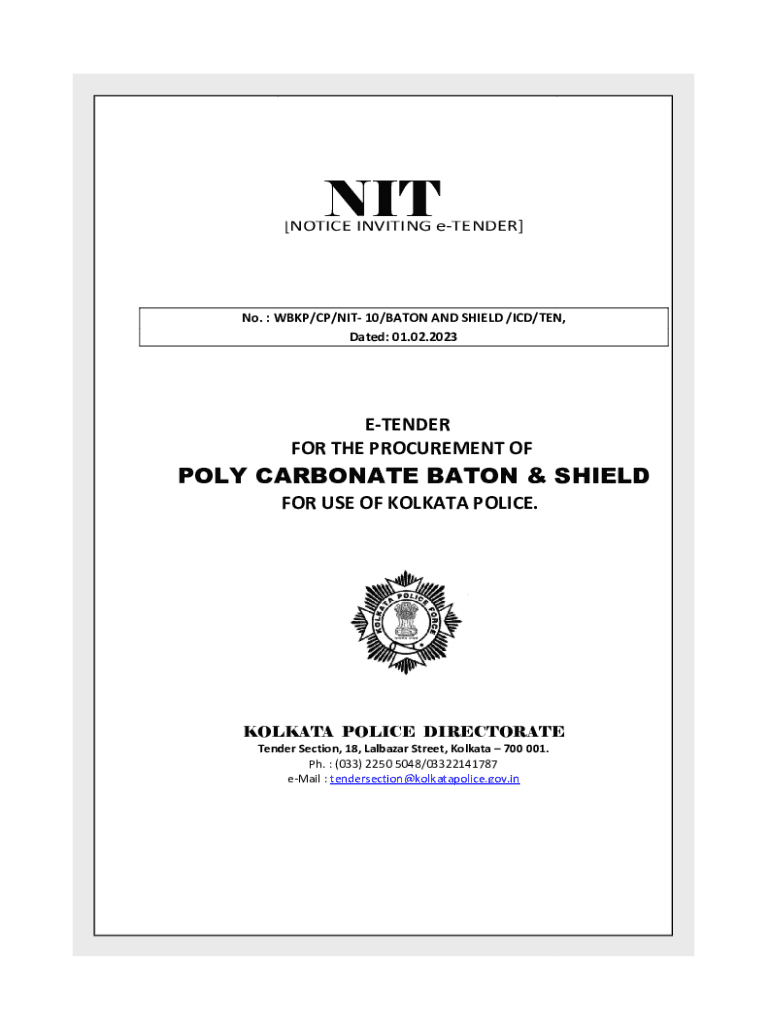 NIT
[NOTICE INVITING e-TENDER]

No. : WBKP/CP/NIT- 10/BATON AND SHIELD /ICD/TEN,
Dated: 01.02.2023

E-TENDER
FOR THE PROCUREMENT OF
POLY CARBONATE BATON & SHIELD
FOR USE OF KOLKATA POLICE.

KOLKATA POLICE FORCE

KOLKATA POLICE DIRECTORATE
Tender Section, 18, Lalbazar Street, Kolkata – 700 001.
Ph. : (033) 2250 5048/03322141787
e-Mail : tendersection@kolkatapolice.gov.in